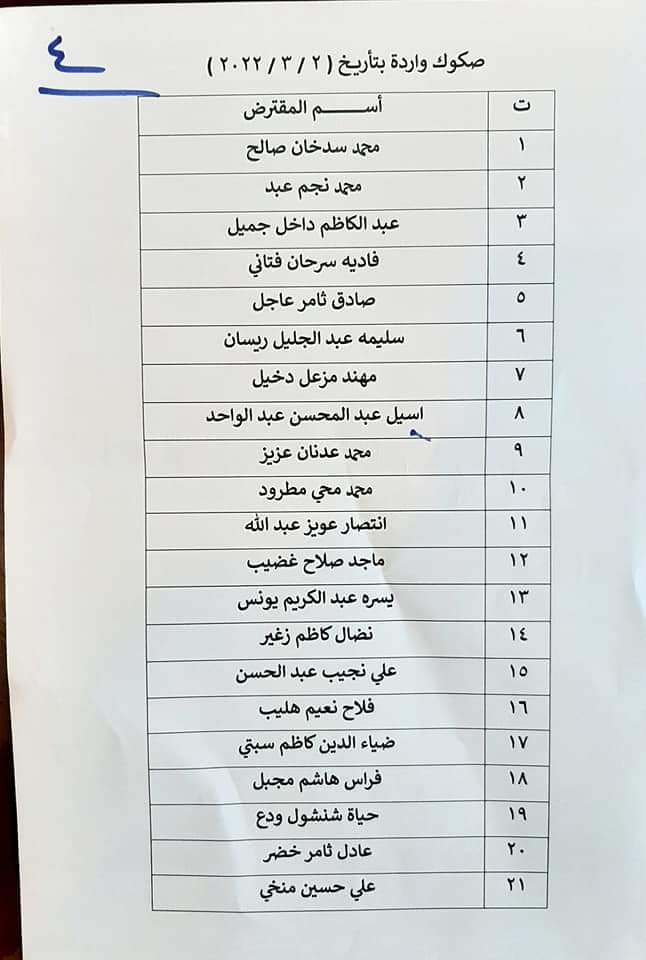 ٤

صكوك واردة بتأريخ ( ٢ / ٣ / ٢٠٢٢ )

| ت | أســـم المقترض |
|---|---|
| ١ | محمد سدخان صالح |
| ٢ | محمد نجم عبد |
| ٣ | عبد الكاظم داخل جميل |
| ٤ | فاديه سرحان فتاني |
| ٥ | صادق ثامر عاجل |
| ٦ | سليمه عبد الجليل ريسان |
| ٧ | مهند مزعل دخيل |
| ٨ | اسيل عبد المحسن عبد الواحد |
| ٩ | محمد عدنان عزيز |
| ١٠ | محمد محي مطرود |
| ١١ | انتصار عويز عبد الله |
| ١٢ | ماجد صلاح غضيب |
| ١٣ | يسره عبد الكريم يونس |
| ١٤ | نضال كاظم زغير |
| ١٥ | علي نجيب عبد الحسن |
| ١٦ | فلاح نعيم هليب |
| ١٧ | ضياء الدين كاظم سبتي |
| ١٨ | فراس هاشم مجبل |
| ١٩ | حياة شنشول ودع |
| ٢٠ | عادل ثامر خضر |
| ٢١ | علي حسين منخي |